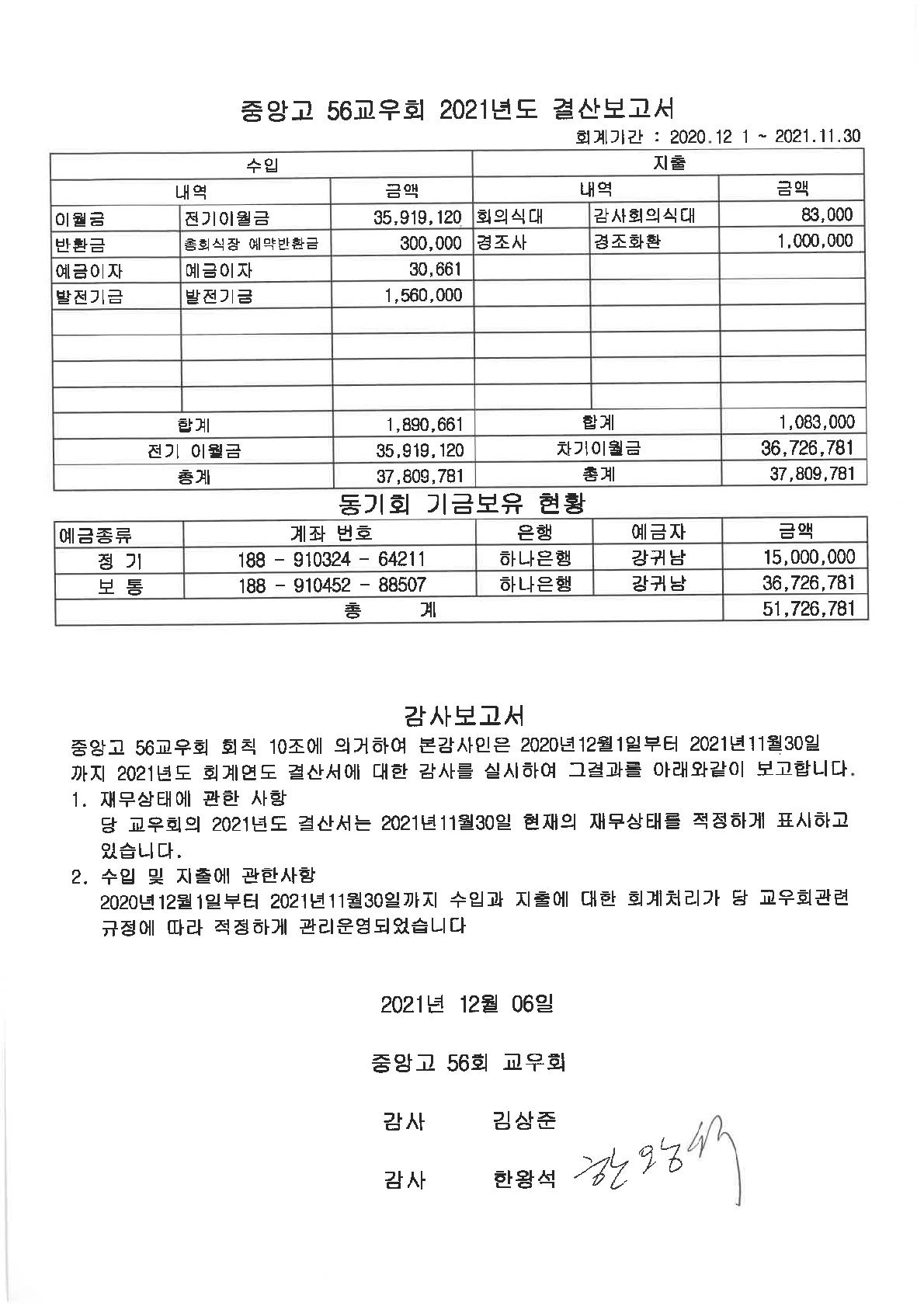 중앙고 56교우회 2021년도 결산보고서

회계기간 : 2020.12 1 ~ 2021.11.30

| 수입 | | | 지출 | | |
|---|---|---|---|---|---|
| 내역 | | 금액 | 내역 | | 금액 |
| 이월금 | 전기이월금 | 35,919,120 | 회의식대 | 감사회의식대 | 83,000 |
| 반환금 | 총회식장 예약반환금 | 300,000 | 경조사 | 경조화환 | 1,000,000 |
| 예금이자 | 예금이자 | 30,661 | | | |
| 발전기금 | 발전기금 | 1,560,000 | | | |
| | | | | | |
| | | | | | |
| | | | | | |
| | | | | | |
| 합계 | | 1,890,661 | 합계 | | 1,083,000 |
| 전기 이월금 | | 35,919,120 | 차기이월금 | | 36,726,781 |
| 총계 | | 37,809,781 | 총계 | | 37,809,781 |

동기회 기금보유 현황

| 예금종류 | 계좌 번호 | 은행 | 예금자 | 금액 |
|---|---|---|---|---|
| 정 기 | 188 - 910324 - 64211 | 하나은행 | 강귀남 | 15,000,000 |
| 보 통 | 188 - 910452 - 88507 | 하나은행 | 강귀남 | 36,726,781 |
| 총 계 | | | | 51,726,781 |

감사보고서

중앙고 56교우회 회칙 10조에 의거하여 본감사인은 2020년12월1일부터 2021년11월30일 까지 2021년도 회계연도 결산서에 대한 감사를 실시하여 그결과를 아래와같이 보고합니다.

1. 재무상태에 관한 사항
당 교우회의 2021년도 결산서는 2021년11월30일 현재의 재무상태를 적정하게 표시하고 있습니다.

2. 수입 및 지출에 관한사항
2020년12월1일부터 2021년11월30일까지 수입과 지출에 대한 회계처리가 당 교우회관련 규정에 따라 적정하게 관리운영되었습니다

2021년 12월 06일

중앙고 56회 교우회

감사 김상준

감사 한왕석 한왕석